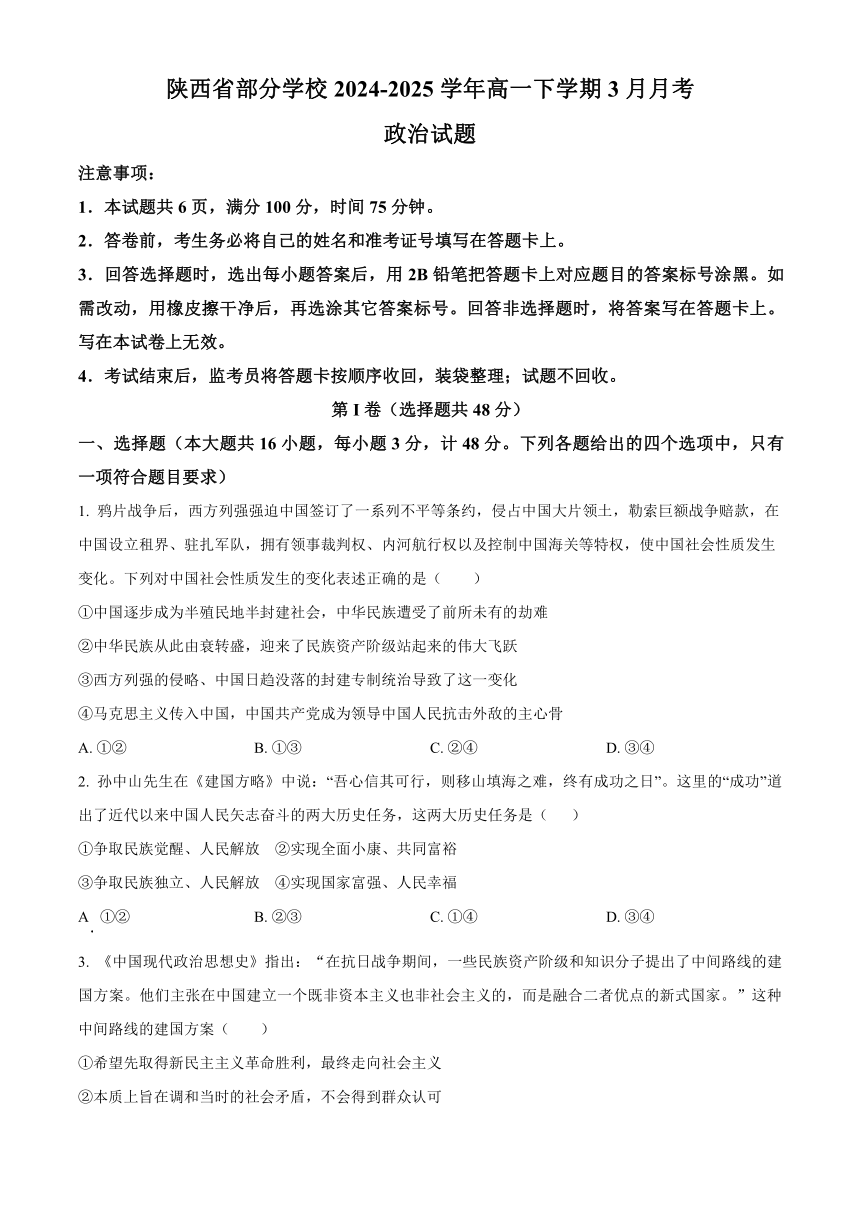 陕西省部分学校 2024-2025 学年高一下学期 3 月月考

政治试题

注意事项：

1．本试题共 6 页，满分 100 分，时间 75 分钟。

2．答卷前，考生务必将自己的姓名和准考证号填写在答题卡上。

3．回答选择题时，选出每小题答案后，用 2B 铅笔把答题卡上对应题目的答案标号涂黑。如需改动，用橡皮擦干净后，再选涂其它答案标号。回答非选择题时，将答案写在答题卡上。写在本试卷上无效。

4．考试结束后，监考员将答题卡按顺序收回，装袋整理；试题不回收。

第 I 卷（选择题共 48 分）

一、选择题（本大题共 16 小题，每小题 3 分，计 48 分。下列各题给出的四个选项中，只有一项符合题目要求）

1. 鸦片战争后，西方列强强迫中国签订了一系列不平等条约，侵占中国大片领土，勒索巨额战争赔款，在中国设立租界、驻扎军队，拥有领事裁判权、内河航行权以及控制中国海关等特权，使中国社会性质发生变化。下列对中国社会性质发生的变化表述正确的是（　　）

①中国逐步成为半殖民地半封建社会，中华民族遭受了前所未有的劫难

②中华民族从此由衰转盛，迎来了民族资产阶级站起来的伟大飞跃

③西方列强的侵略、中国日趋没落的封建专制统治导致了这一变化

④马克思主义传入中国，中国共产党成为领导中国人民抗击外敌的主心骨

A. ①②　　B. ①③　　C. ②④　　D. ③④

2. 孙中山先生在《建国方略》中说：“吾心信其可行，则移山填海之难，终有成功之日”。这里的“成功”道出了近代以来中国人民矢志奋斗的两大历史任务，这两大历史任务是（　　）

①争取民族觉醒、人民解放　②实现全面小康、共同富裕

③争取民族独立、人民解放　④实现国家富强、人民幸福

A. ①②　　B. ②③　　C. ①④　　D. ③④

3. 《中国现代政治思想史》指出：“在抗日战争期间，一些民族资产阶级和知识分子提出了中间路线的建国方案。他们主张在中国建立一个既非资本主义也非社会主义的，而是融合二者优点的新式国家。”这种中间路线的建国方案（　　）

①希望先取得新民主主义革命胜利，最终走向社会主义

②本质上旨在调和当时的社会矛盾，不会得到群众认可